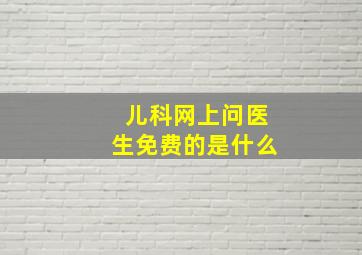 儿科网上问医生免费的是什么